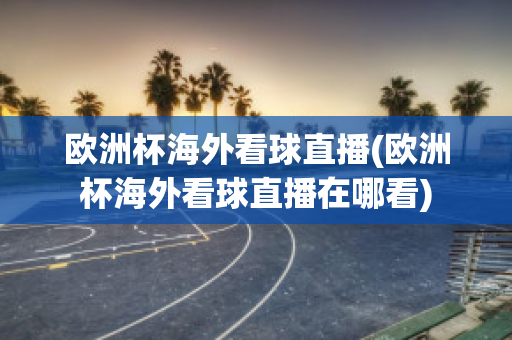 欧洲杯海外看球直播(欧洲杯海外看球直播在哪看)